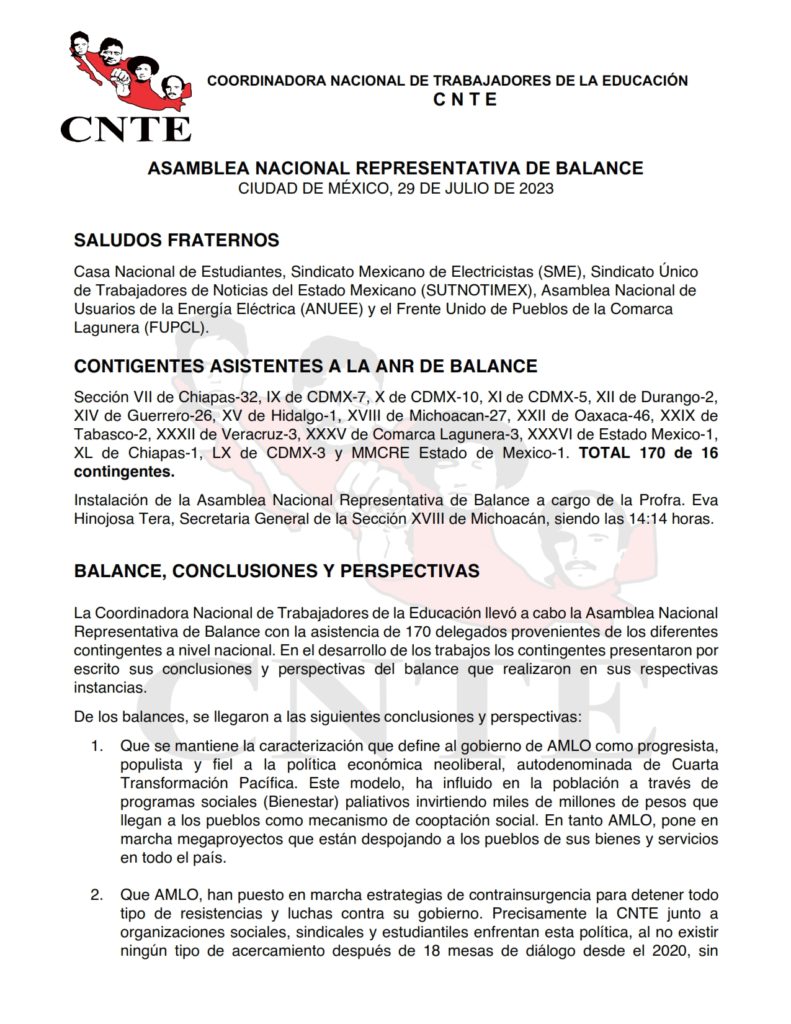 CNTE

COORDINADORA NACIONAL DE TRABAJADORES DE LA EDUCACIÓN
C N T E

ASAMBLEA NACIONAL REPRESENTATIVA DE BALANCE
CIUDAD DE MÉXICO, 29 DE JULIO DE 2023

SALUDOS FRATERNOS

Casa Nacional de Estudiantes, Sindicato Mexicano de Electricistas (SME), Sindicato Único de Trabajadores de Noticias del Estado Mexicano (SUTNOTIMEX), Asamblea Nacional de Usuarios de la Energía Eléctrica (ANUEE) y el Frente Unido de Pueblos de la Comarca Lagunera (FUPCL).

CONTIGENTES ASISTENTES A LA ANR DE BALANCE

Sección VII de Chiapas-32, IX de CDMX-7, X de CDMX-10, XI de CDMX-5, XII de Durango-2, XIV de Guerrero-26, XV de Hidalgo-1, XVIII de Michoacan-27, XXII de Oaxaca-46, XXIX de Tabasco-2, XXXII de Veracruz-3, XXXV de Comarca Lagunera-3, XXXVI de Estado Mexico-1, XL de Chiapas-1, LX de CDMX-3 y MMCRE Estado de Mexico-1. TOTAL 170 de 16 contingentes.

Instalación de la Asamblea Nacional Representativa de Balance a cargo de la Profra. Eva Hinojosa Tera, Secretaria General de la Sección XVIII de Michoacán, siendo las 14:14 horas.

BALANCE, CONCLUSIONES Y PERSPECTIVAS

La Coordinadora Nacional de Trabajadores de la Educación llevó a cabo la Asamblea Nacional Representativa de Balance con la asistencia de 170 delegados provenientes de los diferentes contingentes a nivel nacional. En el desarrollo de los trabajos los contingentes presentaron por escrito sus conclusiones y perspectivas del balance que realizaron en sus respectivas instancias.

De los balances, se llegaron a las siguientes conclusiones y perspectivas:

1. Que se mantiene la caracterización que define al gobierno de AMLO como progresista, populista y fiel a la política económica neoliberal, autodenominada de Cuarta Transformación Pacífica. Este modelo, ha influido en la población a través de programas sociales (Bienestar) paliativos invirtiendo miles de millones de pesos que llegan a los pueblos como mecanismo de cooptación social. En tanto AMLO, pone en marcha megaproyectos que están despojando a los pueblos de sus bienes y servicios en todo el país.

2. Que AMLO, han puesto en marcha estrategias de contrainsurgencia para detener todo tipo de resistencias y luchas contra su gobierno. Precisamente la CNTE junto a organizaciones sociales, sindicales y estudiantiles enfrentan esta política, al no existir ningún tipo de acercamiento después de 18 mesas de diálogo desde el 2020, sin